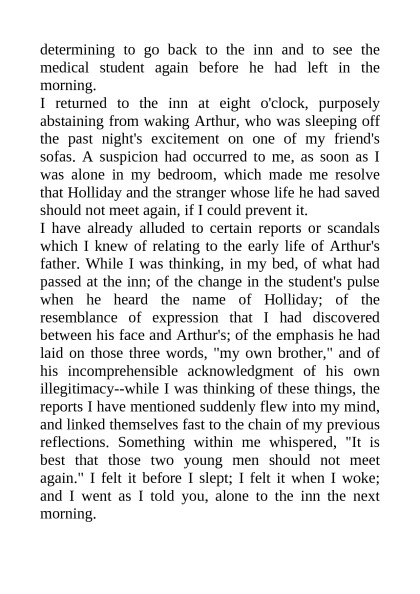 determining to go back to the inn and to see the medical student again before he had left in the morning.

I returned to the inn at eight o'clock, purposely abstaining from waking Arthur, who was sleeping off the past night's excitement on one of my friend's sofas. A suspicion had occurred to me, as soon as I was alone in my bedroom, which made me resolve that Holliday and the stranger whose life he had saved should not meet again, if I could prevent it.

I have already alluded to certain reports or scandals which I knew of relating to the early life of Arthur's father. While I was thinking, in my bed, of what had passed at the inn; of the change in the student's pulse when he heard the name of Holliday; of the resemblance of expression that I had discovered between his face and Arthur's; of the emphasis he had laid on those three words, "my own brother," and of his incomprehensible acknowledgment of his own illegitimacy--while I was thinking of these things, the reports I have mentioned suddenly flew into my mind, and linked themselves fast to the chain of my previous reflections. Something within me whispered, "It is best that those two young men should not meet again." I felt it before I slept; I felt it when I woke; and I went as I told you, alone to the inn the next morning.